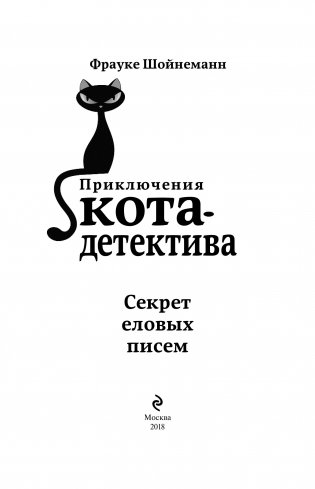 Фрауке Шойнеманн

Приключения кота-детектива

Секрет еловых писем

Москва
2018